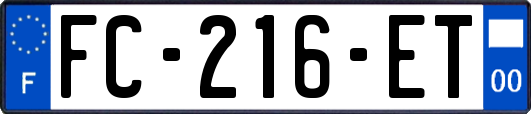 F

FC-216-ET

00